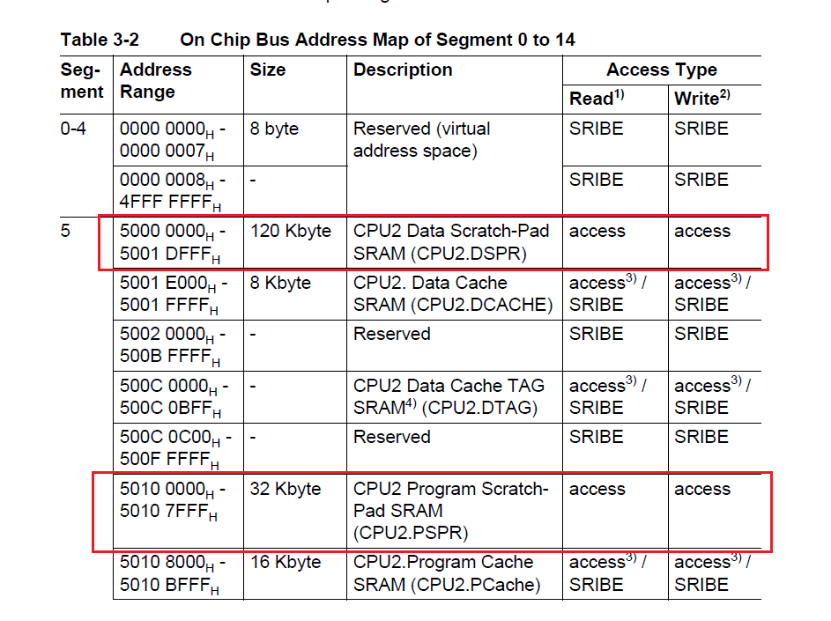 Table 3-2 On Chip Bus Address Map of Segment 0 to 14

| Segment | Address Range | Size | Description | Access Type Read$^{1)}$ | Access Type Write$^{2)}$ |
|---|---|---|---|---|---|
| 0-4 | 0000 0000$_H$ - 0000 0007$_H$ | 8 byte | Reserved (virtual address space) | SRIBE | SRIBE |
| | 0000 0008$_H$ - 4FFF FFFF$_H$ | - | | SRIBE | SRIBE |
| 5 | 5000 0000$_H$ - 5001 DFFF$_H$ | 120 Kbyte | CPU2 Data Scratch-Pad SRAM (CPU2.DSPR) | access | access |
| | 5001 E000$_H$ - 5001 FFFF$_H$ | 8 Kbyte | CPU2. Data Cache SRAM (CPU2.DCACHE) | access$^{3)}$ / SRIBE | access$^{3)}$ / SRIBE |
| | 5002 0000$_H$ - 500B FFFF$_H$ | - | Reserved | SRIBE | SRIBE |
| | 500C 0000$_H$ - 500C 0BFF$_H$ | - | CPU2 Data Cache TAG SRAM$^{4)}$ (CPU2.DTAG) | access$^{3)}$ / SRIBE | access$^{3)}$ / SRIBE |
| | 500C 0C00$_H$ - 500F FFFF$_H$ | - | Reserved | SRIBE | SRIBE |
| | 5010 0000$_H$ - 5010 7FFF$_H$ | 32 Kbyte | CPU2 Program Scratch-Pad SRAM (CPU2.PSPR) | access | access |
| | 5010 8000$_H$ - 5010 BFFF$_H$ | 16 Kbyte | CPU2.Program Cache SRAM (CPU2.PCache) | access$^{3)}$ / SRIBE | access$^{3)}$ / SRIBE |